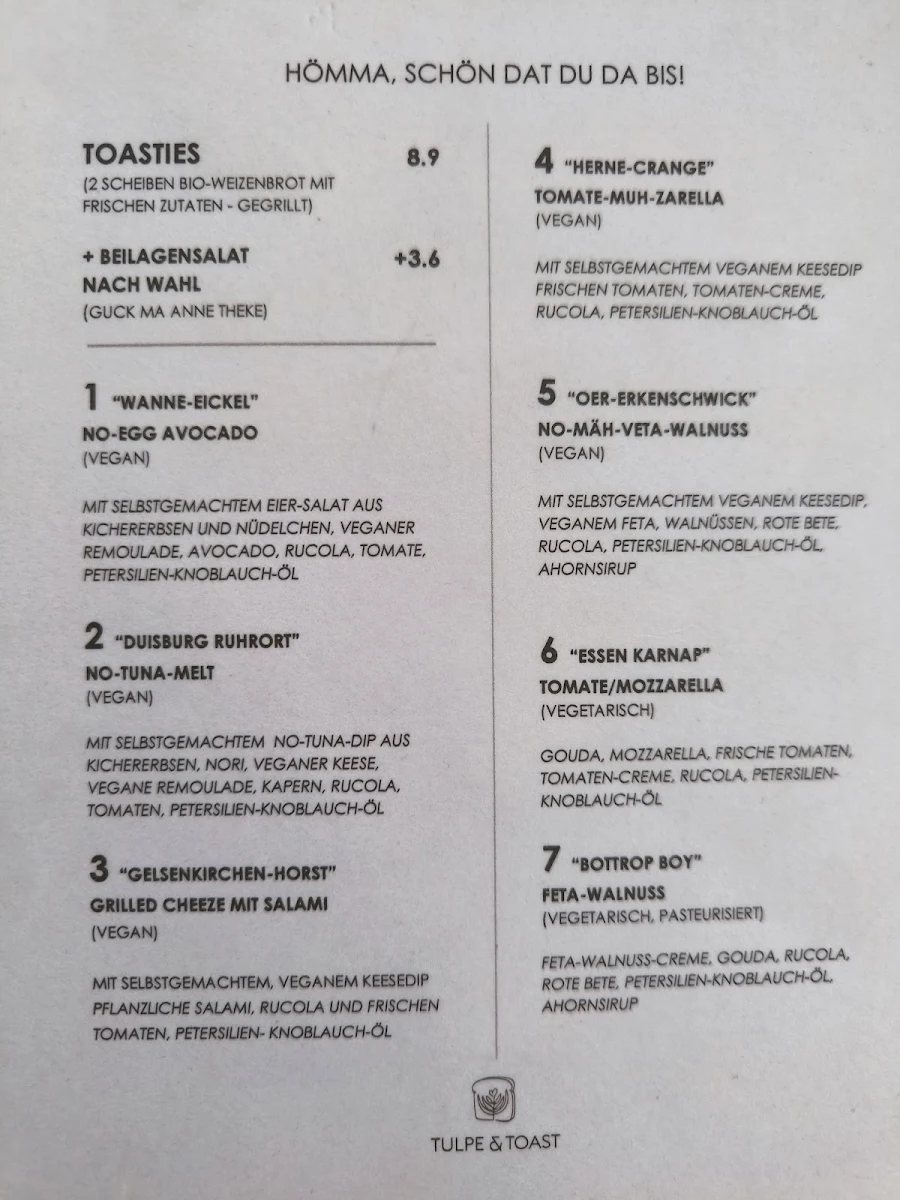 HÖMMA, SCHÖN DAT DU DA BIS!

TOASTIES 8.9
(2 SCHEIBEN BIO-WEIZENBROT MIT FRISCHEN ZUTATEN - GEGRILLT)

+ BEILAGENSALAT NACH WAHL +3.6
(GUCK MA ANNE THEKE)

1 "WANNE-EICKEL"
NO-EGG AVOCADO
(VEGAN)

MIT SELBSTGEMACHTEM EIER-SALAT AUS KICHERERBSEN UND NÜDELCHEN, VEGANER REMOULADE, AVOCADO, RUCOLA, TOMATE, PETERSILIEN-KNOBLAUCH-ÖL

2 "DUISBURG RUHRORT"
NO-TUNA-MELT
(VEGAN)

MIT SELBSTGEMACHTEM NO-TUNA-DIP AUS KICHERERBSEN, NORI, VEGANER KEESE, VEGANE REMOULADE, KAPERN, RUCOLA, TOMATEN, PETERSILIEN-KNOBLAUCH-ÖL

3 "GELSENKIRCHEN-HORST"
GRILLED CHEEZE MIT SALAMI
(VEGAN)

MIT SELBSTGEMACHTEM, VEGANEM KEESEDIP PFLANZLICHE SALAMI, RUCOLA UND FRISCHEN TOMATEN, PETERSILIEN- KNOBLAUCH-ÖL

4 "HERNE-CRANGE"
TOMATE-MUH-ZARELLA
(VEGAN)

MIT SELBSTGEMACHTEM VEGANEM KEESEDIP FRISCHEN TOMATEN, TOMATEN-CREME, RUCOLA, PETERSILIEN-KNOBLAUCH-ÖL

5 "OER-ERKENSCHWICK"
NO-MÄH-VETA-WALNUSS
(VEGAN)

MIT SELBSTGEMACHTEM VEGANEM KEESEDIP, VEGANEM FETA, WALNÜSSEN, ROTE BETE, RUCOLA, PETERSILIEN-KNOBLAUCH-ÖL, AHORNSIRUP

6 "ESSEN KARNAP"
TOMATE/MOZZARELLA
(VEGETARISCH)

GOUDA, MOZZARELLA, FRISCHE TOMATEN, TOMATEN-CREME, RUCOLA, PETERSILIEN-KNOBLAUCH-ÖL

7 "BOTTROP BOY"
FETA-WALNUSS
(VEGETARISCH, PASTEURISIERT)

FETA-WALNUSS-CREME, GOUDA, RUCOLA, ROTE BETE, PETERSILIEN-KNOBLAUCH-ÖL, AHORNSIRUP

TULPE & TOAST